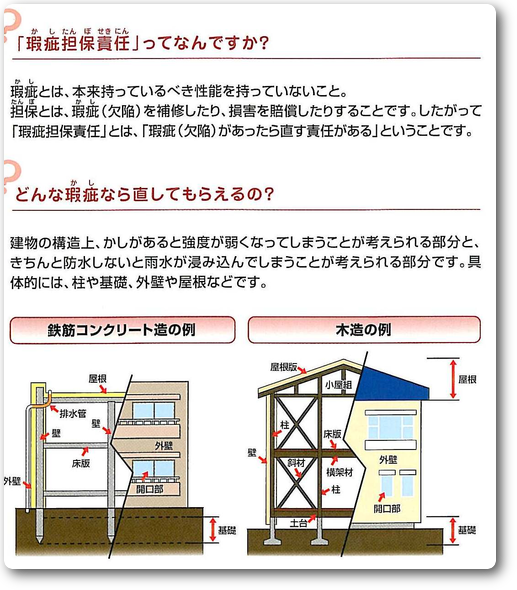 「瑕疵担保責任」ってなんですか?

瑕疵とは、本来持っているべき性能を持っていないこと。
担保とは、瑕疵(欠陥)を補修したり、損害を賠償したりすることです。したがって「瑕疵担保責任」とは、「瑕疵(欠陥)があったら直す責任がある」ということです。

どんな瑕疵なら直してもらえるの?

建物の構造上、かしがあると強度が弱くなってしまうことが考えられる部分と、きちんと防水しないと雨水が浸み込んでしまうことが考えられる部分です。具体的には、柱や基礎、外壁や屋根などです。

鉄筋コンクリート造の例

屋根
排水管
壁
壁
外壁
床版
外壁
開口部
基礎

木造の例

屋根版
小屋組
屋根
柱
床版
壁
斜材
横架材
外壁
柱
開口部
土台
基礎